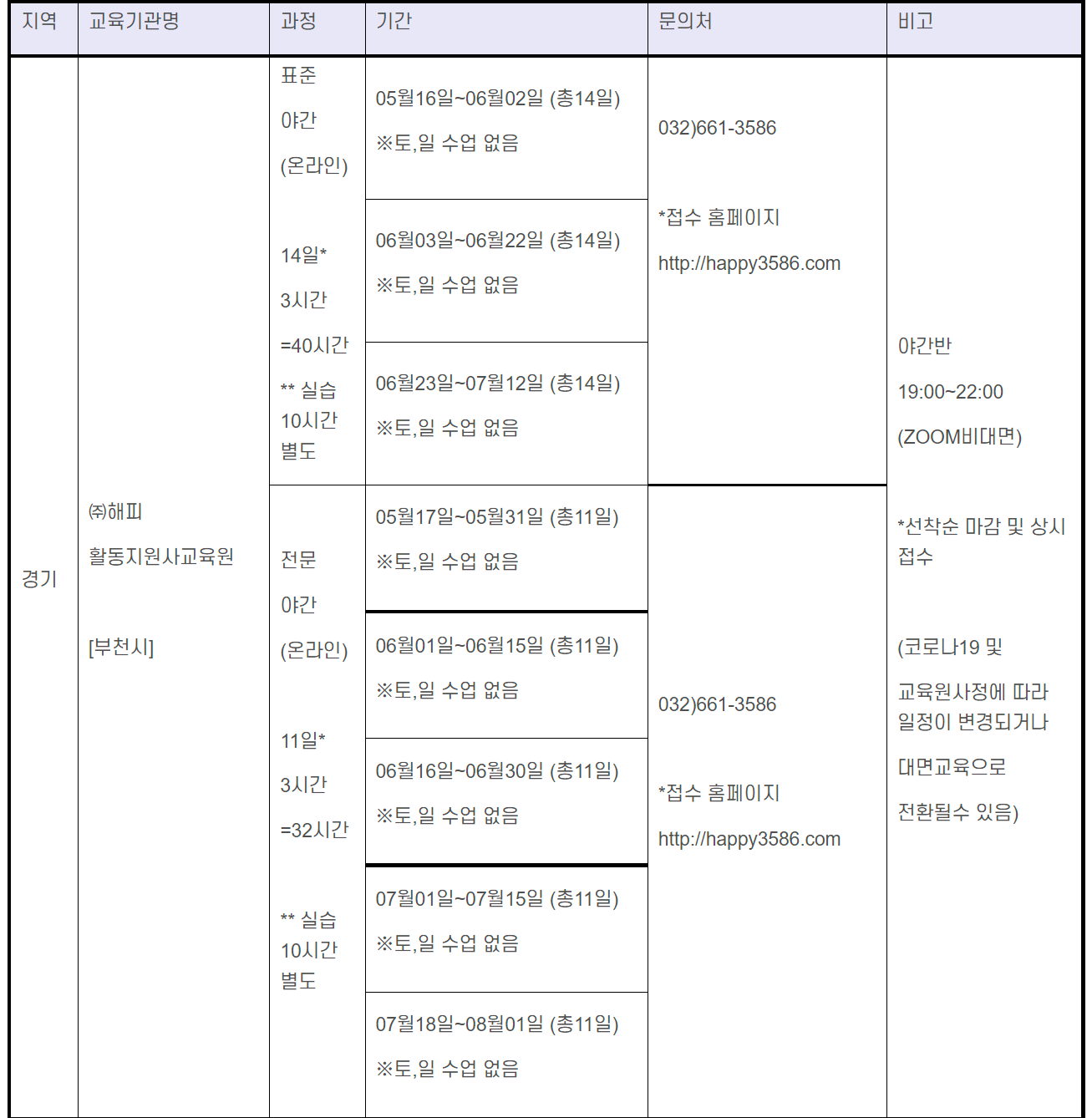 | 지역 | 교육기관명 | 과정 | 기간 | 문의처 | 비고 |
|---|---|---|---|---|---|
| 경기 | ㈜해피 활동지원사교육원 [부천시] | 표준 야간 (온라인) 14일* 3시간 =40시간 ** 실습 10시간 별도 | 05월16일~06월02일 (총14일) ※토,일 수업 없음 | 032)661-3586 *접수 홈페이지 http://happy3586.com | 야간반 19:00~22:00 (ZOOM비대면) *선착순 마감 및 상시 접수 (코로나19 및 교육원사정에 따라 일정이 변경되거나 대면교육으로 전환될수 있음) |
| | | | 06월03일~06월22일 (총14일) ※토,일 수업 없음 | | |
| | | | 06월23일~07월12일 (총14일) ※토,일 수업 없음 | | |
| | | 전문 야간 (온라인) 11일* 3시간 =32시간 ** 실습 10시간 별도 | 05월17일~05월31일 (총11일) ※토,일 수업 없음 | 032)661-3586 *접수 홈페이지 http://happy3586.com | |
| | | | 06월01일~06월15일 (총11일) ※토,일 수업 없음 | | |
| | | | 06월16일~06월30일 (총11일) ※토,일 수업 없음 | | |
| | | | 07월01일~07월15일 (총11일) ※토,일 수업 없음 | | |
| | | | 07월18일~08월01일 (총11일) ※토,일 수업 없음 | | |